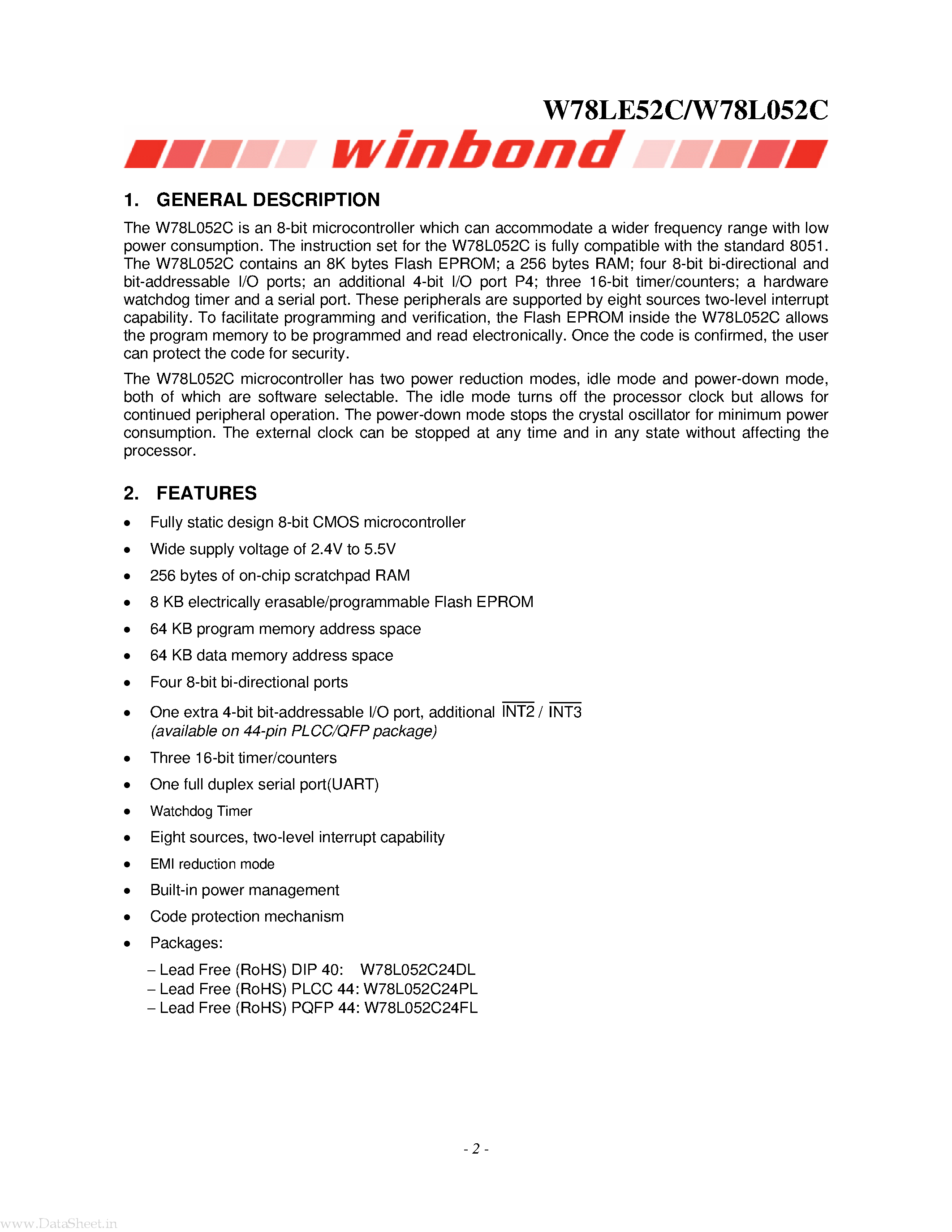 W78LE52C/W78L052C

winbond

1. GENERAL DESCRIPTION

The W78L052C is an 8-bit microcontroller which can accommodate a wider frequency range with low power consumption. The instruction set for the W78L052C is fully compatible with the standard 8051. The W78L052C contains an 8K bytes Flash EPROM; a 256 bytes RAM; four 8-bit bi-directional and bit-addressable I/O ports; an additional 4-bit I/O port P4; three 16-bit timer/counters; a hardware watchdog timer and a serial port. These peripherals are supported by eight sources two-level interrupt capability. To facilitate programming and verification, the Flash EPROM inside the W78L052C allows the program memory to be programmed and read electronically. Once the code is confirmed, the user can protect the code for security.

The W78L052C microcontroller has two power reduction modes, idle mode and power-down mode, both of which are software selectable. The idle mode turns off the processor clock but allows for continued peripheral operation. The power-down mode stops the crystal oscillator for minimum power consumption. The external clock can be stopped at any time and in any state without affecting the processor.

2. FEATURES

• Fully static design 8-bit CMOS microcontroller
• Wide supply voltage of 2.4V to 5.5V
• 256 bytes of on-chip scratchpad RAM
• 8 KB electrically erasable/programmable Flash EPROM
• 64 KB program memory address space
• 64 KB data memory address space
• Four 8-bit bi-directional ports
• One extra 4-bit bit-addressable I/O port, additional $\overline{INT2}$ / $\overline{INT3}$ (available on 44-pin PLCC/QFP package)
• Three 16-bit timer/counters
• One full duplex serial port(UART)
• Watchdog Timer
• Eight sources, two-level interrupt capability
• EMI reduction mode
• Built-in power management
• Code protection mechanism
• Packages:
– Lead Free (RoHS) DIP 40: W78L052C24DL
– Lead Free (RoHS) PLCC 44: W78L052C24PL
– Lead Free (RoHS) PQFP 44: W78L052C24FL

- 2 -

www.DataSheet.in